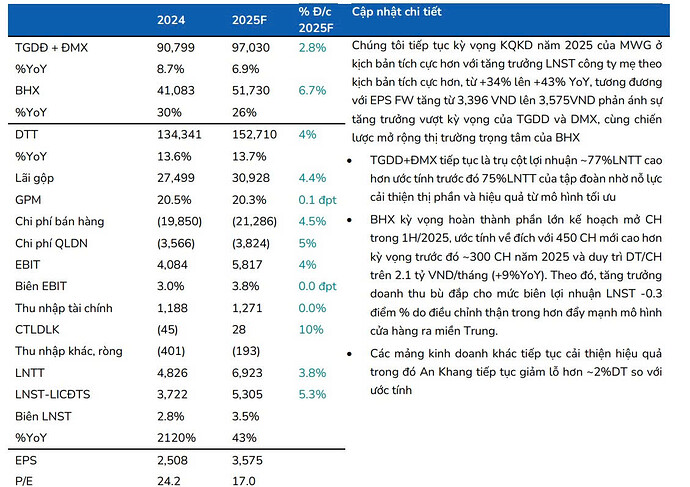 |  | 2024 | 2025F | % Đ/c 2025F |
|---|---|---|---|
| TGDĐ + ĐMX | 90,799 | 97,030 | 2.8% |
| %YoY | 8.7% | 6.9% |  |
| BHX | 41,083 | 51,730 | 6.7% |
| %YoY | 30% | 26% |  |
| DTT | 134,341 | 152,710 | 4% |
| %YoY | 13.6% | 13.7% |  |
| Lãi gộp | 27,499 | 30,928 | 4.4% |
| GPM | 20.5% | 20.3% | 0.1 đpt |
| Chi phí bán hàng | (19,850) | (21,286) | 4.5% |
| Chi phí QLDN | (3,566) | (3,824) | 5% |
| EBIT | 4,084 | 5,817 | 4% |
| Biên EBIT | 3.0% | 3.8% | 0.0 đpt |
| Thu nhập tài chính | 1,188 | 1,271 | 0.0% |
| CTLDLK | (45) | 28 | 10% |
| Thu nhập khác, ròng | (401) | (193) |  |
| LNTT | 4,826 | 6,923 | 3.8% |
| LNST-LICĐTS | 3,722 | 5,305 | 5.3% |
| Biên LNST | 2.8% | 3.5% |  |
| %YoY | 2120% | 43% |  |
| EPS | 2,508 | 3,575 |  |
| P/E | 24.2 | 17.0 |  |

Cập nhật chi tiết

Chúng tôi tiếp tục kỳ vọng KQKD năm 2025 của MWG ở kịch bản tích cực hơn với tăng trưởng LNST công ty mẹ theo kịch bản tích cực hơn, từ +34% lên +43% YoY, tương đương với EPS FW tăng từ 3,396 VND lên 3,575VND phản ánh sự tăng trưởng vượt kỳ vọng của TGDD và DMX, cùng chiến lược mở rộng thị trường trọng tâm của BHX

• TGDD+ĐMX tiếp tục là trụ cột lợi nhuận ~77%LNTT cao hơn ước tính trước đó 75%LNTT của tập đoàn nhờ nỗ lực cải thiện thị phần và hiệu quả từ mô hình tối ưu

• BHX kỳ vọng hoàn thành phần lớn kế hoạch mở CH trong 1H/2025, ước tính về đích với 450 CH mới cao hơn kỳ vọng trước đó ~300 CH năm 2025 và duy trì DT/CH trên 2.1 tỷ VND/tháng (+9%YoY). Theo đó, tăng trưởng doanh thu bù đắp cho mức biên lợi nhuận LNST -0.3 điểm % do điều chỉnh thận trong hơn đẩy mạnh mô hình cửa hàng ra miền Trung.

• Các mảng kinh doanh khác tiếp tục cải thiện hiệu quả trong đó An Khang tiếp tục giảm lỗ hơn ~2%DT so với ước tính